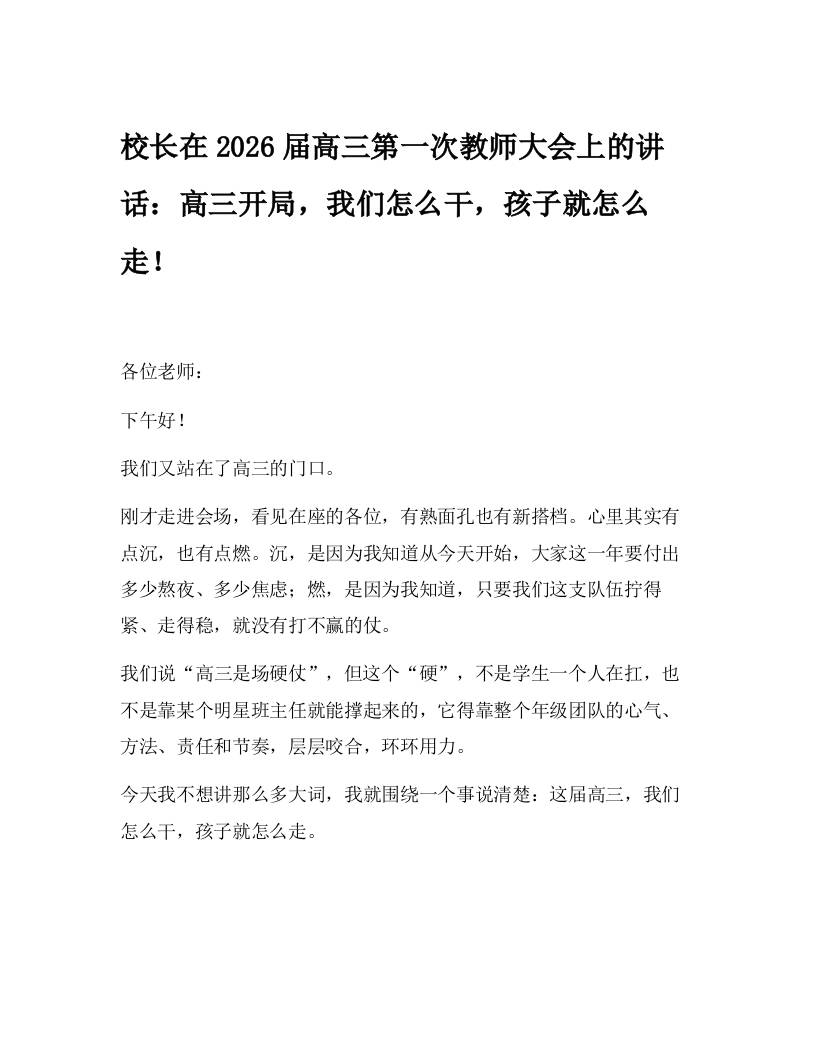 校长在 2026 届高三第一次教师大会上的讲话：高三开局，我们怎么干，孩子就怎么走！

各位老师：

下午好！

我们又站在了高三的门口。

刚才走进会场，看见在座的各位，有熟面孔也有新搭档。心里其实有点沉，也有点燃。沉，是因为我知道从今天开始，大家这一年要付出多少熬夜、多少焦虑；燃，是因为我知道，只要我们这支队伍拧得紧、走得稳，就没有打不赢的仗。

我们说“高三是场硬仗”，但这个“硬”，不是学生一个人在扛，也不是靠某个明星班主任就能撑起来的，它得靠整个年级团队的心气、方法、责任和节奏，层层咬合，环环用力。

今天我不想讲那么多大词，我就围绕一个事说清楚：这届高三，我们怎么干，孩子就怎么走。